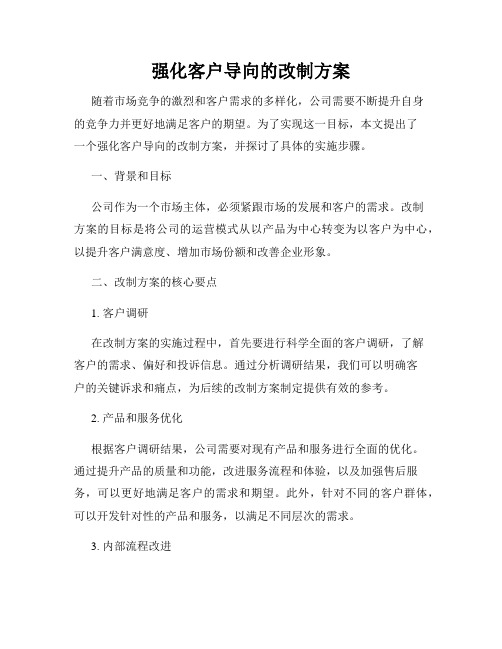 强化客户导向的改制方案

随着市场竞争的激烈和客户需求的多样化，公司需要不断提升自身的竞争力并更好地满足客户的期望。为了实现这一目标，本文提出了一个强化客户导向的改制方案，并探讨了具体的实施步骤。

一、背景和目标

公司作为一个市场主体，必须紧跟市场的发展和客户的需求。改制方案的目标是将公司的运营模式从以产品为中心转变为以客户为中心，以提升客户满意度、增加市场份额和改善企业形象。

二、改制方案的核心要点

1. 客户调研

在改制方案的实施过程中，首先要进行科学全面的客户调研，了解客户的需求、偏好和投诉信息。通过分析调研结果，我们可以明确客户的关键诉求和痛点，为后续的改制方案制定提供有效的参考。

2. 产品和服务优化

根据客户调研结果，公司需要对现有产品和服务进行全面的优化。通过提升产品的质量和功能，改进服务流程和体验，以及加强售后服务，可以更好地满足客户的需求和期望。此外，针对不同的客户群体，可以开发针对性的产品和服务，以满足不同层次的需求。

3. 内部流程改进